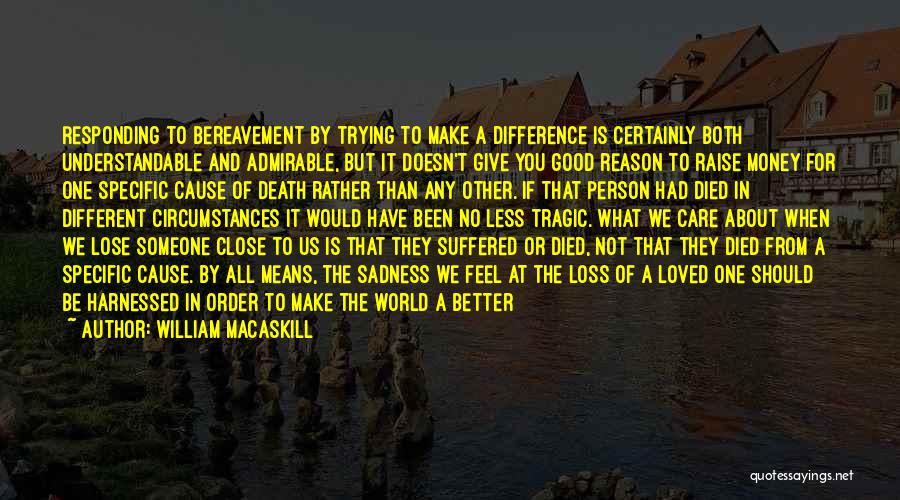 RESPONDING TO BEREAVEMENT BY TRYING TO MAKE A DIFFERENCE IS CERTAINLY BOTH UNDERSTANDABLE AND ADMIRABLE, BUT IT DOESN'T GIVE YOU GOOD REASON TO RAISE MONEY FOR ONE SPECIFIC CAUSE OF DEATH RATHER THAN ANY OTHER. IF THAT PERSON HAD DIED IN DIFFERENT CIRCUMSTANCES IT WOULD HAVE BEEN NO LESS TRAGIC. WHAT WE CARE ABOUT WHEN WE LOSE SOMEONE CLOSE TO US IS THAT THEY SUFFERED OR DIED, NOT THAT THEY DIED FROM A SPECIFIC CAUSE. BY ALL MEANS, THE SADNESS WE FEEL AT THE LOSS OF A LOVED ONE SHOULD BE HARNESSED IN ORDER TO MAKE THE WORLD A BETTER

~ AUTHOR: WILLIAM MACASKILL

quotessayings.net